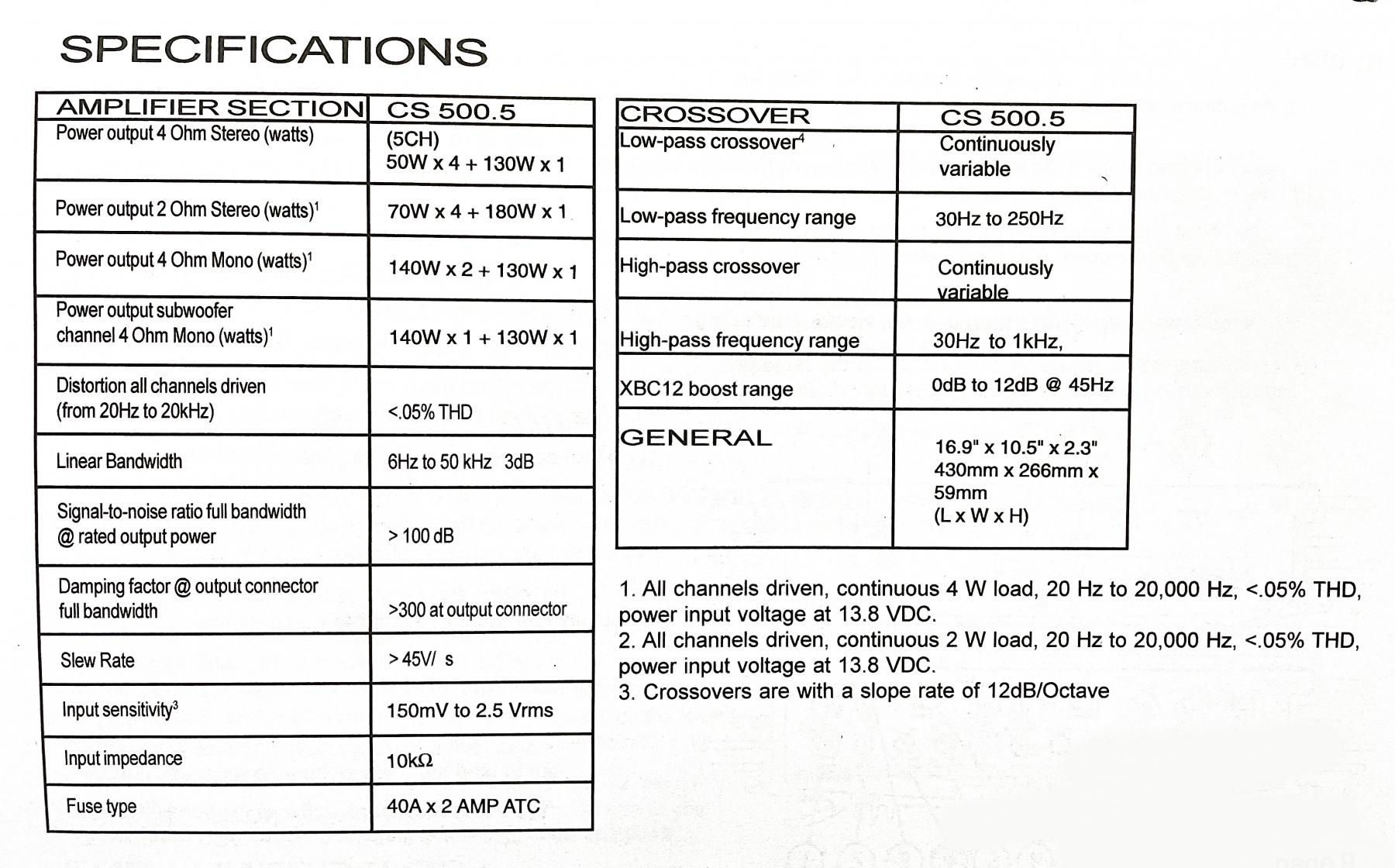 SPECIFICATIONS

| AMPLIFIER SECTION | CS 500.5 |
|---|---|
| Power output 4 Ohm Stereo (watts) | (5CH) 50W x 4 + 130W x 1 |
| Power output 2 Ohm Stereo (watts)$^1$ | 70W x 4 + 180W x 1 |
| Power output 4 Ohm Mono (watts)$^1$ | 140W x 2 + 130W x 1 |
| Power output subwoofer channel 4 Ohm Mono (watts)$^1$ | 140W x 1 + 130W x 1 |
| Distortion all channels driven (from 20Hz to 20kHz) | <.05% THD |
| Linear Bandwidth | 6Hz to 50 kHz 3dB |
| Signal-to-noise ratio full bandwidth @ rated output power | > 100 dB |
| Damping factor @ output connector full bandwidth | >300 at output connector |
| Slew Rate | > 45V/ s |
| Input sensitivity$^3$ | 150mV to 2.5 Vrms |
| Input impedance | 10kΩ |
| Fuse type | 40A x 2 AMP ATC |

| CROSSOVER | CS 500.5 |
|---|---|
| Low-pass crossover$^4$ | Continuously variable |
| Low-pass frequency range | 30Hz to 250Hz |
| High-pass crossover | Continuously variable |
| High-pass frequency range | 30Hz to 1kHz, |
| XBC12 boost range | 0dB to 12dB @ 45Hz |
| GENERAL | 16.9" x 10.5" x 2.3" 430mm x 266mm x 59mm (L x W x H) |

1. All channels driven, continuous 4 W load, 20 Hz to 20,000 Hz, <.05% THD, power input voltage at 13.8 VDC.
2. All channels driven, continuous 2 W load, 20 Hz to 20,000 Hz, <.05% THD, power input voltage at 13.8 VDC.
3. Crossovers are with a slope rate of 12dB/Octave